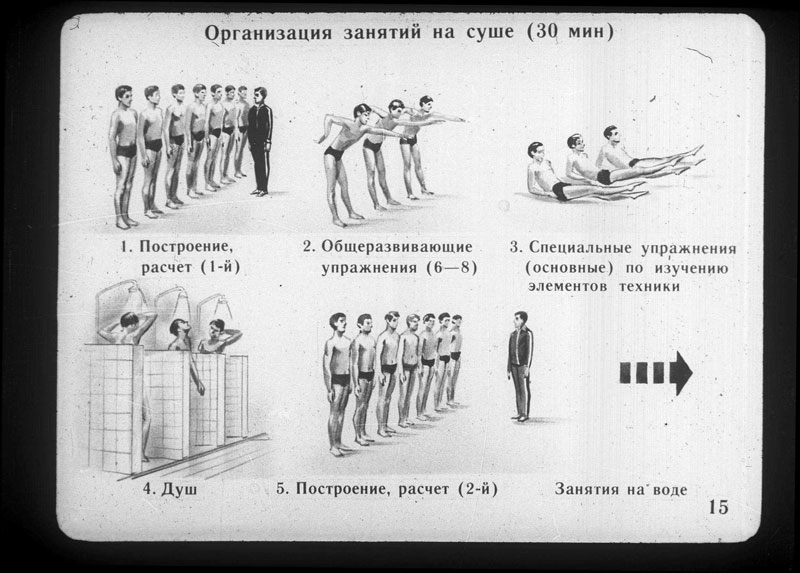 Организация занятий на суше (30 мин)

1. Построение, расчет (1-й)

2. Общеразвивающие упражнения (6—8)

3. Специальные упражнения (основные) по изучению элементов техники

4. Душ

5. Построение, расчет (2-й)

Занятия на воде

15